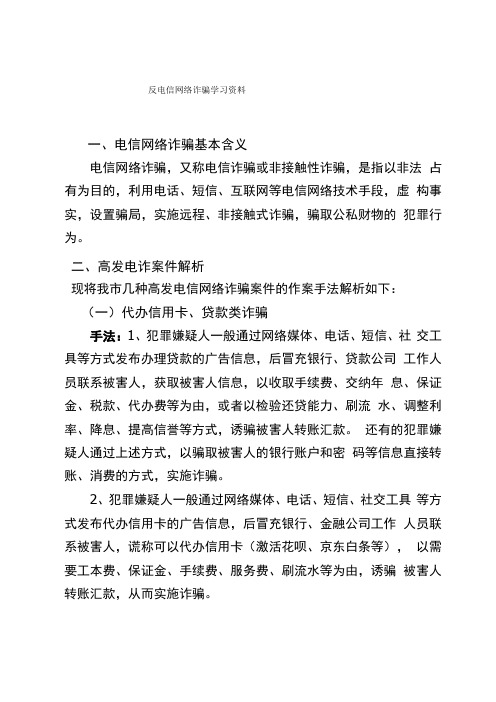 反电信网络诈骗学习资料

一、电信网络诈骗基本含义

电信网络诈骗，又称电信诈骗或非接触性诈骗，是指以非法 占有为目的，利用电话、短信、互联网等电信网络技术手段，虚 构事实，设置骗局，实施远程、非接触式诈骗，骗取公私财物的 犯罪行为。

二、高发电诈案件解析

现将我市几种高发电信网络诈骗案件的作案手法解析如下：

（一）代办信用卡、贷款类诈骗

手法：1、犯罪嫌疑人一般通过网络媒体、电话、短信、社 交工具等方式发布办理贷款的广告信息，后冒充银行、贷款公司 工作人员联系被害人，获取被害人信息，以收取手续费、交纳年 息、保证金、税款、代办费等为由，或者以检验还贷能力、刷流 水、调整利率、降息、提高信誉等方式，诱骗被害人转账汇款。 还有的犯罪嫌疑人通过上述方式，以骗取被害人的银行账户和密 码等信息直接转账、消费的方式，实施诈骗。

2、犯罪嫌疑人一般通过网络媒体、电话、短信、社交工具 等方式发布代办信用卡的广告信息，后冒充银行、金融公司工作 人员联系被害人，谎称可以代办信用卡（激活花呗、京东白条等）， 以需要工本费、保证金、手续费、服务费、刷流水等为由，诱骗 被害人转账汇款，从而实施诈骗。